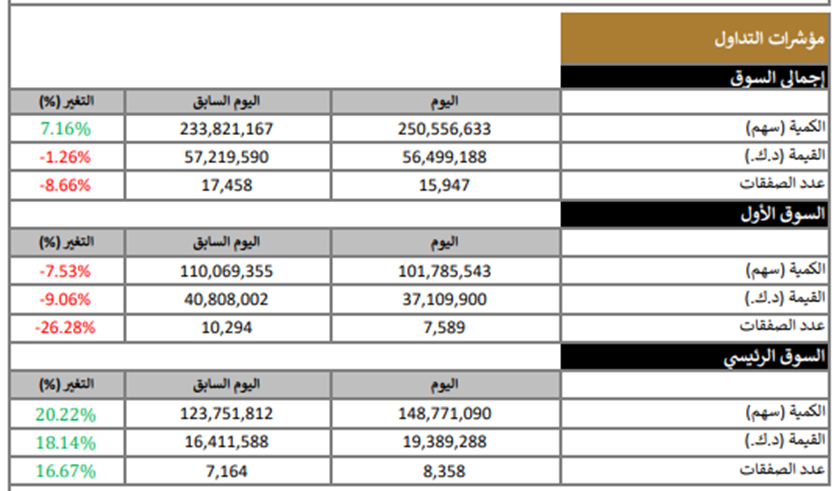 مؤشرات التداول

إجمالي السوق

| | اليوم | اليوم السابق | التغير (%) |
|---|---|---|---|
| الكمية (سهم) | 250,556,633 | 233,821,167 | 7.16% |
| القيمة (د.ك.) | 56,499,188 | 57,219,590 | -1.26% |
| عدد الصفقات | 15,947 | 17,458 | -8.66% |

السوق الأول

| | اليوم | اليوم السابق | التغير (%) |
|---|---|---|---|
| الكمية (سهم) | 101,785,543 | 110,069,355 | -7.53% |
| القيمة (د.ك.) | 37,109,900 | 40,808,002 | -9.06% |
| عدد الصفقات | 7,589 | 10,294 | -26.28% |

السوق الرئيسي

| | اليوم | اليوم السابق | التغير (%) |
|---|---|---|---|
| الكمية (سهم) | 148,771,090 | 123,751,812 | 20.22% |
| القيمة (د.ك.) | 19,389,288 | 16,411,588 | 18.14% |
| عدد الصفقات | 8,358 | 7,164 | 16.67% |